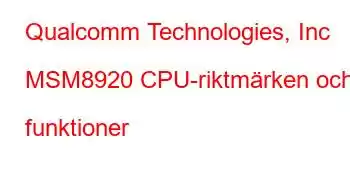 Qualcomm Technologies, Inc MSM8920 CPU-riktmärken och funktioner